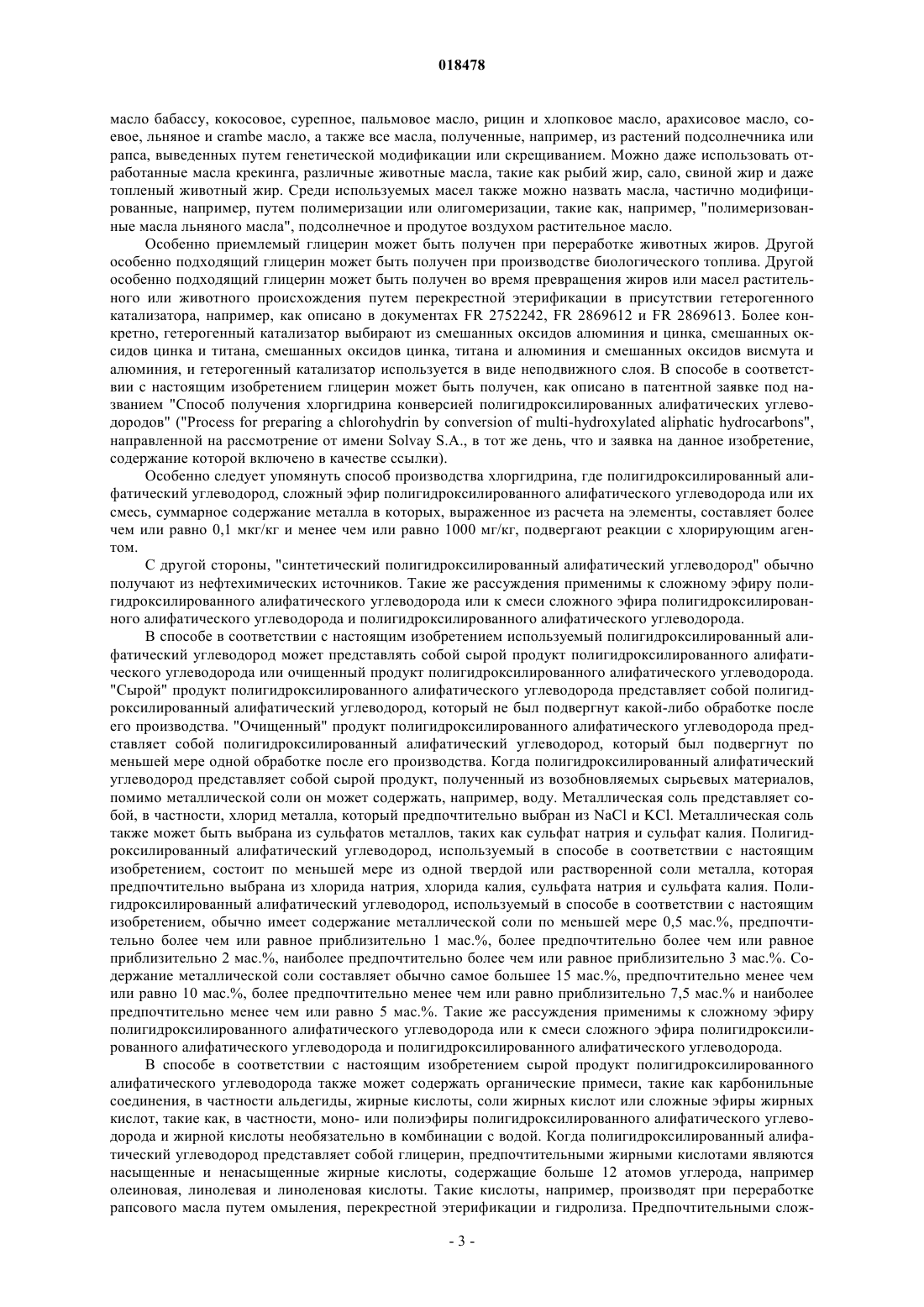 018478

масло бабассу, кокосовое, сурепное, пальмовое масло, рицин и хлопковое масло, арахисовое масло, соевое, льняное и crambe масло, а также все масла, полученные, например, из растений подсолнечника или рапса, выведенных путем генетической модификации или скрещиванием. Можно даже использовать отработанные масла крекинга, различные животные масла, такие как рыбий жир, сало, свиной жир и даже топленый животный жир. Среди используемых масел также можно назвать масла, частично модифицированные, например, путем полимеризации или олигомеризации, такие как, например, "полимеризованные масла льняного масла", подсолнечное и продутое воздухом растительное масло.

Особенно приемлемый глицерин может быть получен при переработке животных жиров. Другой особенно подходящий глицерин может быть получен при производстве биологического топлива. Другой особенно подходящий глицерин может быть получен во время превращения жиров или масел растительного или животного происхождения путем перекрестной этерификации в присутствии гетерогенного катализатора, например, как описано в документах FR 2752242, FR 2869612 и FR 2869613. Более конкретно, гетерогенный катализатор выбирают из смешанных оксидов алюминия и цинка, смешанных оксидов цинка и титана, смешанных оксидов цинка, титана и алюминия и смешанных оксидов висмута и алюминия, и гетерогенный катализатор используется в виде неподвижного слоя. В способе в соответствии с настоящим изобретением глицерин может быть получен, как описано в патентной заявке под названием "Способ получения хлоргидрина конверсией полигидроксилированных алифатических углеводородов" ("Process for preparing a chlorohydrin by conversion of multi-hydroxylated aliphatic hydrocarbons", направленной на рассмотрение от имени Solvay S.A., в тот же день, что и заявка на данное изобретение, содержание которой включено в качестве ссылки).

Особенно следует упомянуть способ производства хлоргидрина, где полигидроксилированный алифатический углеводород, сложный эфир полигидроксилированного алифатического углеводорода или их смесь, суммарное содержание металла в которых, выраженное из расчета на элементы, составляет более чем или равно 0,1 мкг/кг и менее чем или равно 1000 мг/кг, подвергают реакции с хлорирующим агентом.

С другой стороны, "синтетический полигидроксилированный алифатический углеводород" обычно получают из нефтехимических источников. Такие же рассуждения применимы к сложному эфиру полигидроксилированного алифатического углеводорода или к смеси сложного эфира полигидроксилированного алифатического углеводорода и полигидроксилированного алифатического углеводорода.

В способе в соответствии с настоящим изобретением используемый полигидроксилированный алифатический углеводород может представлять собой сырой продукт полигидроксилированного алифатического углеводорода или очищенный продукт полигидроксилированного алифатического углеводорода. "Сырой" продукт полигидроксилированного алифатического углеводорода представляет собой полигидроксилированный алифатический углеводород, который не был подвергнут какой-либо обработке после его производства. "Очищенный" продукт полигидроксилированного алифатического углеводорода представляет собой полигидроксилированный алифатический углеводород, который был подвергнут по меньшей мере одной обработке после его производства. Когда полигидроксилированный алифатический углеводород представляет собой сырой продукт, полученный из возобновляемых сырьевых материалов, помимо металлической соли он может содержать, например, воду. Металлическая соль представляет собой, в частности, хлорид металла, который предпочтительно выбран из NaCl и KCl. Металлическая соль также может быть выбрана из сульфатов металлов, таких как сульфат натрия и сульфат калия. Полигидроксилированный алифатический углеводород, используемый в способе в соответствии с настоящим изобретением, состоит по меньшей мере из одной твердой или растворенной соли металла, которая предпочтительно выбрана из хлорида натрия, хлорида калия, сульфата натрия и сульфата калия. Полигидроксилированный алифатический углеводород, используемый в способе в соответствии с настоящим изобретением, обычно имеет содержание металлической соли по меньшей мере 0,5 мас.%, предпочтительно более чем или равное приблизительно 1 мас.%, более предпочтительно более чем или равное приблизительно 2 мас.%, наиболее предпочтительно более чем или равное приблизительно 3 мас.%. Содержание металлической соли составляет обычно самое большее 15 мас.%, предпочтительно менее чем или равно 10 мас.%, более предпочтительно менее чем или равно приблизительно 7,5 мас.% и наиболее предпочтительно менее чем или равно 5 мас.%. Такие же рассуждения применимы к сложному эфиру полигидроксилированного алифатического углеводорода или к смеси сложного эфира полигидроксилированного алифатического углеводорода и полигидроксилированного алифатического углеводорода.

В способе в соответствии с настоящим изобретением сырой продукт полигидроксилированного алифатического углеводорода также может содержать органические примеси, такие как карбонильные соединения, в частности альдегиды, жирные кислоты, соли жирных кислот или сложные эфиры жирных кислот, такие как, в частности, моно- или полиэфиры полигидроксилированного алифатического углеводорода и жирной кислоты необязательно в комбинации с водой. Когда полигидроксилированный алифатический углеводород представляет собой глицерин, предпочтительными жирными кислотами являются насыщенные и ненасыщенные жирные кислоты, содержащие больше 12 атомов углерода, например олеиновая, линолевая и линоленовая кислоты. Такие кислоты, например, производят при переработке рапсового масла путем омыления, перекрестной этерификации и гидролиза. Предпочтительными слож-

- 3 -